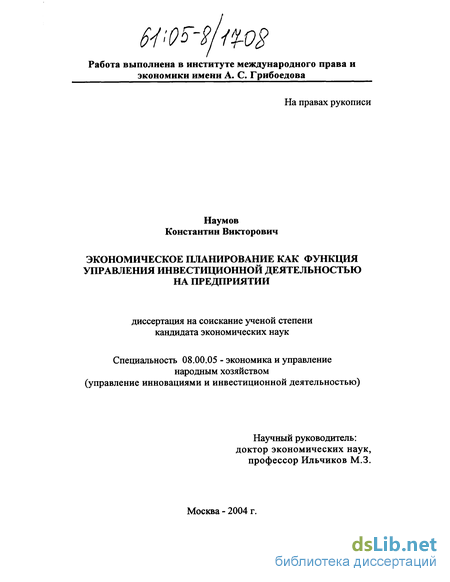 61:05-8/1708

Работа выполнена в институте международного права и экономики имени А. С. Грибоедова

На правах рукописи

Наумов
Константин Викторович

ЭКОНОМИЧЕСКОЕ ПЛАНИРОВАНИЕ КАК ФУНКЦИЯ УПРАВЛЕНИЯ ИНВЕСТИЦИОННОЙ ДЕЯТЕЛЬНОСТЬЮ НА ПРЕДПРИЯТИИ

диссертация на соискание ученой степени кандидата экономических наук

Специальность 08.00.05 - экономика и управление народным хозяйством (управление инновациями и инвестиционной деятельностью)

Научный руководитель:
доктор экономических наук,
профессор Ильчиков М.З.

Москва - 2004 г.

dsLib.net
библиотека диссертаций